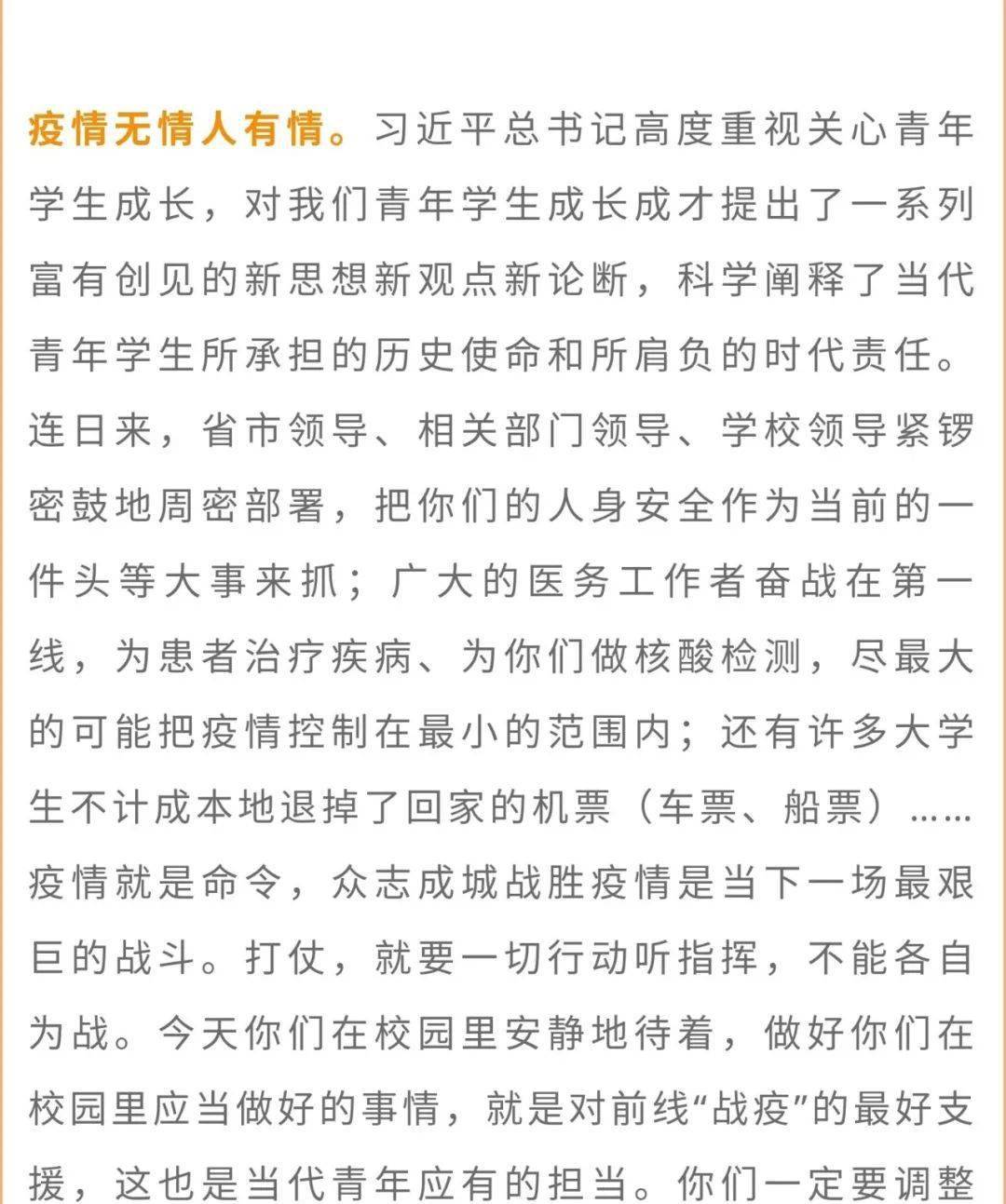 疫情无情人有情。习近平总书记高度重视关心青年学生成长，对我们青年学生成长成才提出了一系列富有创见的新思想新观点新论断，科学阐释了当代青年学生所承担的历史使命和所肩负的时代责任。连日来，省市领导、相关部门领导、学校领导紧锣密鼓地周密部署，把你们的人身安全作为当前的一件头等大事来抓；广大的医务工作者奋战在第一线，为患者治疗疾病、为你们做核酸检测，尽最大的可能把疫情控制在最小的范围内；还有许多大学生不计成本地退掉了回家的机票（车票、船票）……疫情就是命令，众志成城战胜疫情是当下一场最艰巨的战斗。打仗，就要一切行动听指挥，不能各自为战。今天你们在校园里安静地待着，做好你们在校园里应当做好的事情，就是对前线“战疫”的最好支援，这也是当代青年应有的担当。你们一定要调整